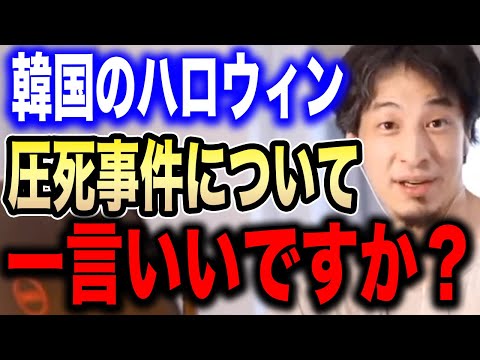 韓国のハロウィン
圧死事件について
一言いいですか？